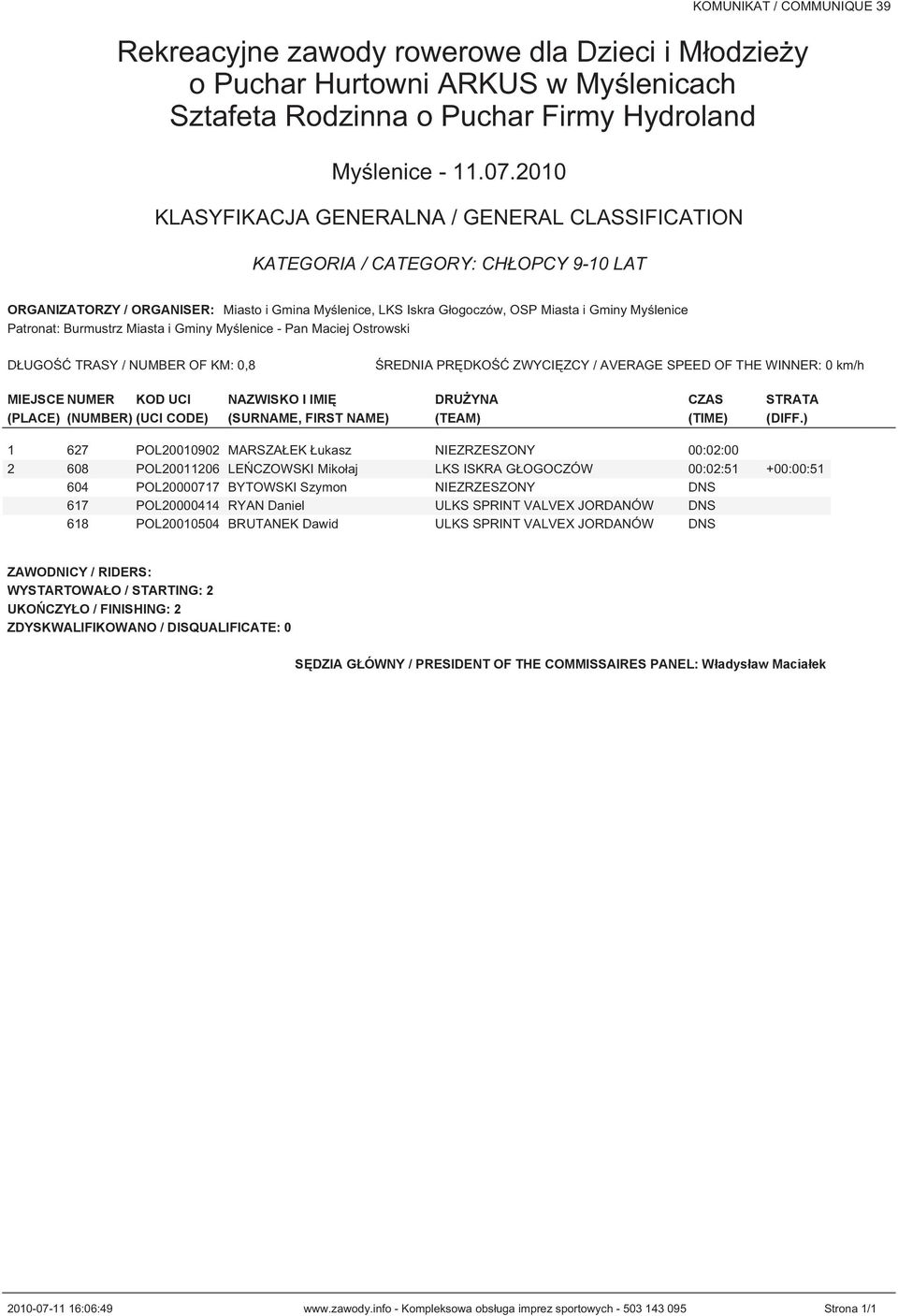 KOMUNIKAT / COMMUNIQUE 39

Rekreacyjne zawody rowerowe dla Dzieci i Młodzieży o Puchar Hurtowni ARKUS w Myślenicach Sztafeta Rodzinna o Puchar Firmy Hydroland

Myślenice - 11.07.2010

KLASYFIKACJA GENERALNA / GENERAL CLASSIFICATION

KATEGORIA / CATEGORY: CHŁOPCY 9-10 LAT

ORGANIZATORZY / ORGANISER: Miasto i Gmina Myślenice, LKS Iskra Głogoczów, OSP Miasta i Gminy Myślenice
Patronat: Burmustrz Miasta i Gminy Myślenice - Pan Maciej Ostrowski

DŁUGOŚĆ TRASY / NUMBER OF KM: 0,8

ŚREDNIA PRĘDKOŚĆ ZWYCIĘZCY / AVERAGE SPEED OF THE WINNER: 0 km/h

| MIEJSCE (PLACE) | NUMER (NUMBER) | KOD UCI (UCI CODE) | NAZWISKO I IMIĘ (SURNAME, FIRST NAME) | DRUŻYNA (TEAM) | CZAS (TIME) | STRATA (DIFF.) |
|---|---|---|---|---|---|---|
| 1 | 627 | POL20010902 | MARSZAŁEK Łukasz | NIEZRZESZONY | 00:02:00 | |
| 2 | 608 | POL20011206 | LEŃCZOWSKI Mikołaj | LKS ISKRA GŁOGOCZÓW | 00:02:51 | +00:00:51 |
| | 604 | POL20000717 | BYTOWSKI Szymon | NIEZRZESZONY | DNS | |
| | 617 | POL20000414 | RYAN Daniel | ULKS SPRINT VALVEX JORDANÓW | DNS | |
| | 618 | POL20010504 | BRUTANEK Dawid | ULKS SPRINT VALVEX JORDANÓW | DNS | |

ZAWODNICY / RIDERS:
WYSTARTOWAŁO / STARTING: 2
UKOŃCZYŁO / FINISHING: 2
ZDYSKWALIFIKOWANO / DISQUALIFICATE: 0

SĘDZIA GŁÓWNY / PRESIDENT OF THE COMMISSAIRES PANEL: Władysław Maciałek

2010-07-11 16:06:49    www.zawody.info - Kompleksowa obsługa imprez sportowych - 503 143 095    Strona 1/1